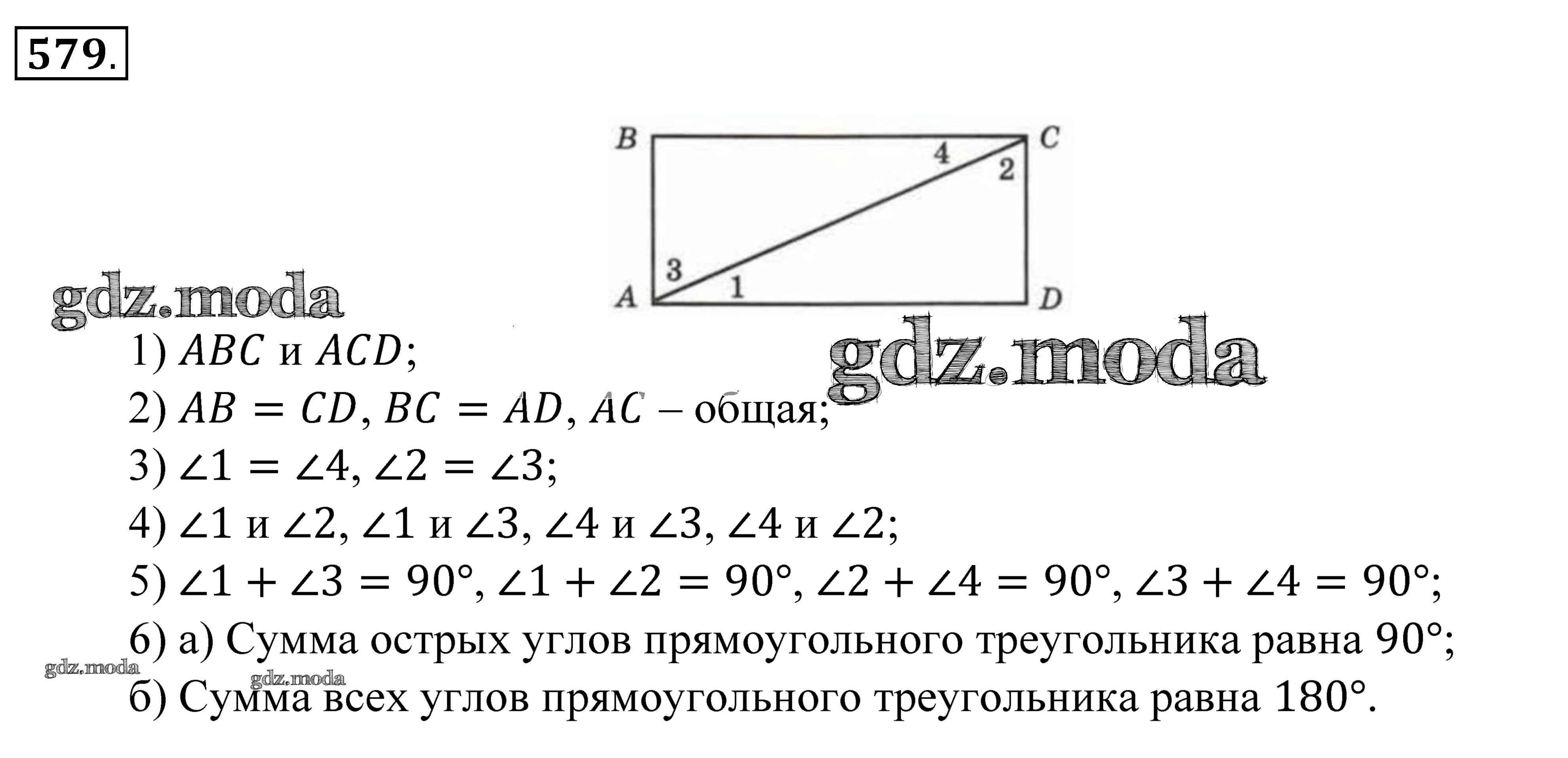 579.

B C 4 2 3 1 A D

1) $ABC$ и $ACD$;

2) $AB = CD$, $BC = AD$, $AC$ – общая;

3) $\angle 1 = \angle 4$, $\angle 2 = \angle 3$;

4) $\angle 1$ и $\angle 2$, $\angle 1$ и $\angle 3$, $\angle 4$ и $\angle 3$, $\angle 4$ и $\angle 2$;

5) $\angle 1 + \angle 3 = 90°$, $\angle 1 + \angle 2 = 90°$, $\angle 2 + \angle 4 = 90°$, $\angle 3 + \angle 4 = 90°$;

6) а) Сумма острых углов прямоугольного треугольника равна 90°;

б) Сумма всех углов прямоугольного треугольника равна 180°.

gdz.moda